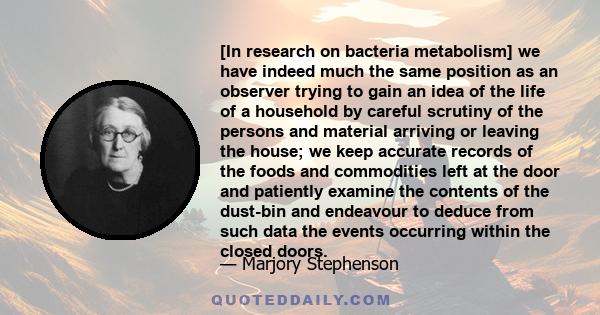 [In research on bacteria metabolism] we have indeed much the same position as an observer trying to gain an idea of the life of a household by careful scrutiny of the persons and material arriving or leaving the house; we keep accurate records of the foods and commodities left at the door and patiently examine the contents of the dust-bin and endeavour to deduce from such data the events occurring within the closed doors.

— Marjory Stephenson

QUOTEDDAILY.COM